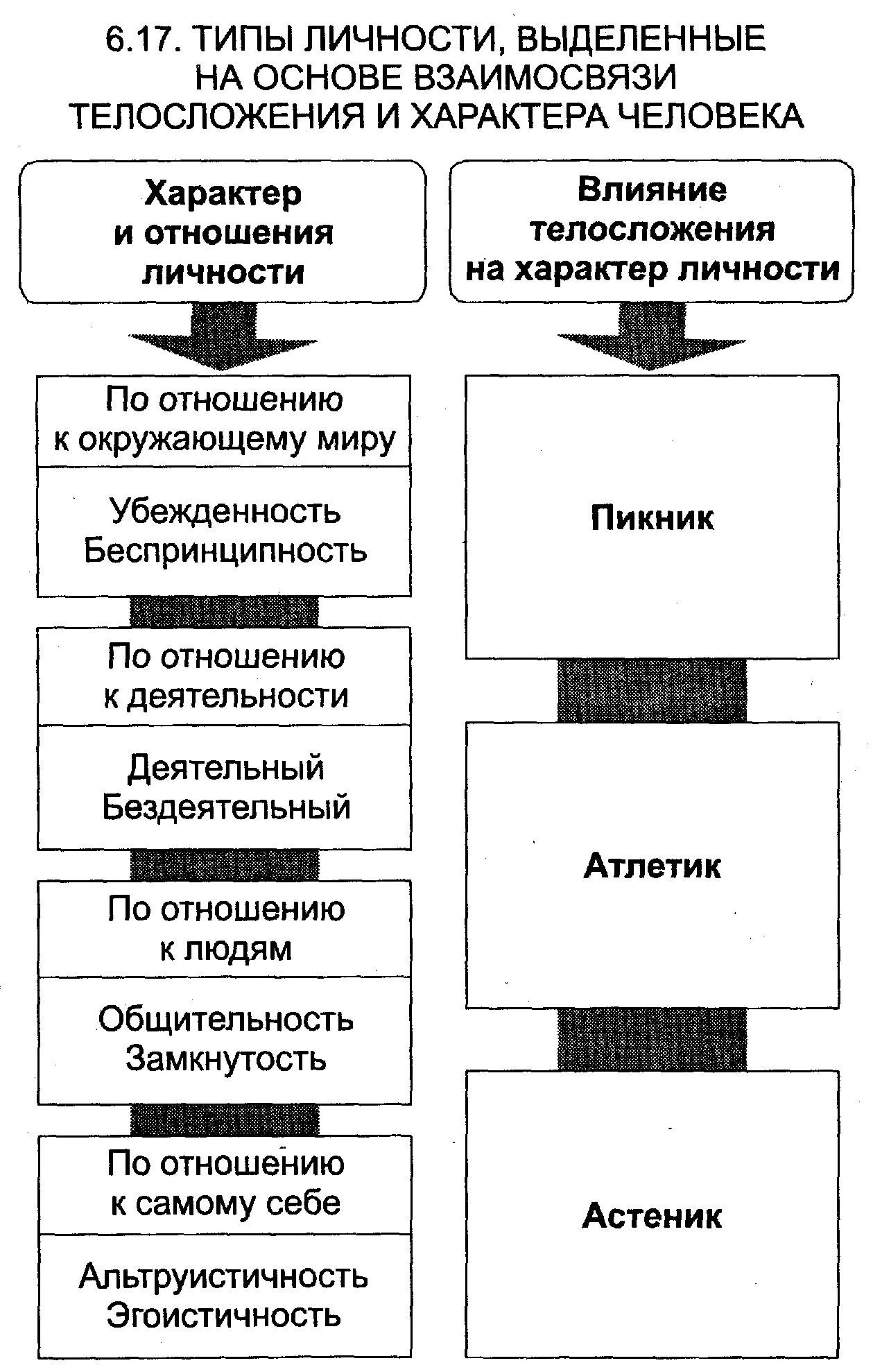 6.17. ТИПЫ ЛИЧНОСТИ, ВЫДЕЛЕННЫЕ НА ОСНОВЕ ВЗАИМОСВЯЗИ ТЕЛОСЛОЖЕНИЯ И ХАРАКТЕРА ЧЕЛОВЕКА

Характер и отношения личности

По отношению к окружающему миру

Убежденность
Беспринципность

По отношению к деятельности

Деятельный
Бездеятельный

По отношению к людям

Общительность
Замкнутость

По отношению к самому себе

Альтруистичность
Эгоистичность

Влияние телосложения на характер личности

Пикник

Атлетик

Астеник